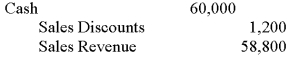 | | | |
|---|---|---|
| Cash | 60,000 | |
| Sales Discounts | | 1,200 |
| Sales Revenue | | 58,800 |